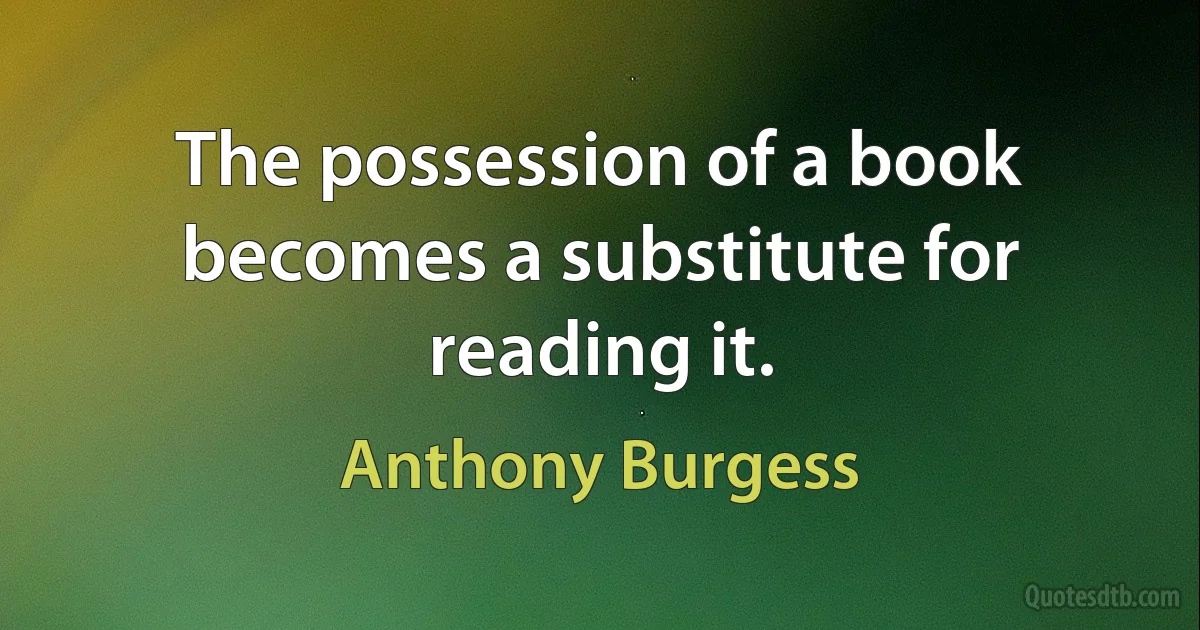 The possession of a book becomes a substitute for reading it.

Anthony Burgess

Quotesdtb.com